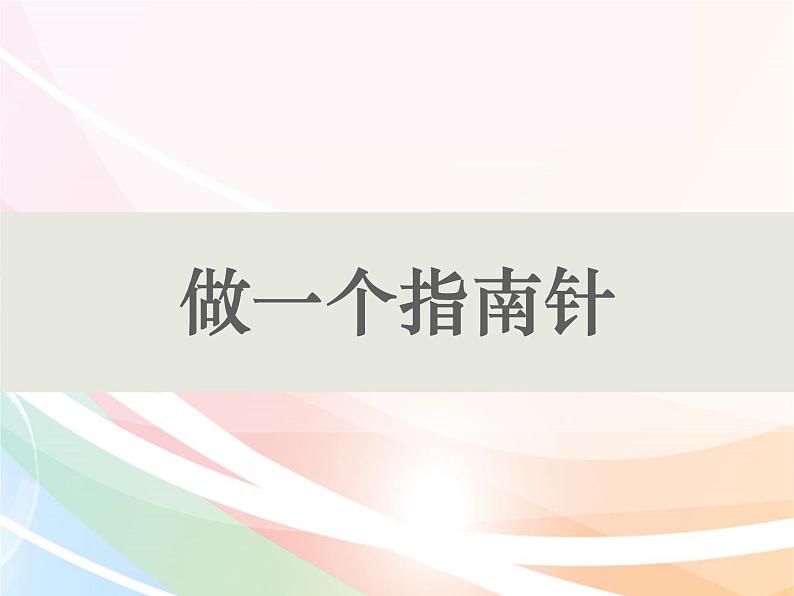 做一个指南针